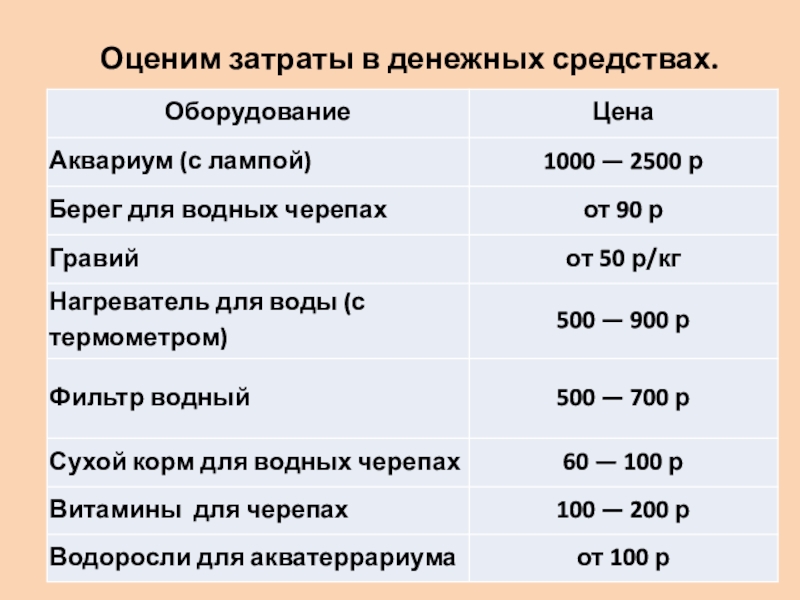 Оценим затраты в денежных средствах.

| Оборудование | Цена |
|---|---|
| Аквариум (с лампой) | 1000 — 2500 р |
| Берег для водных черепах | от 90 р |
| Гравий | от 50 р/кг |
| Нагреватель для воды (с термометром) | 500 — 900 р |
| Фильтр водный | 500 — 700 р |
| Сухой корм для водных черепах | 60 — 100 р |
| Витамины для черепах | 100 — 200 р |
| Водоросли для акватеррариума | от 100 р |